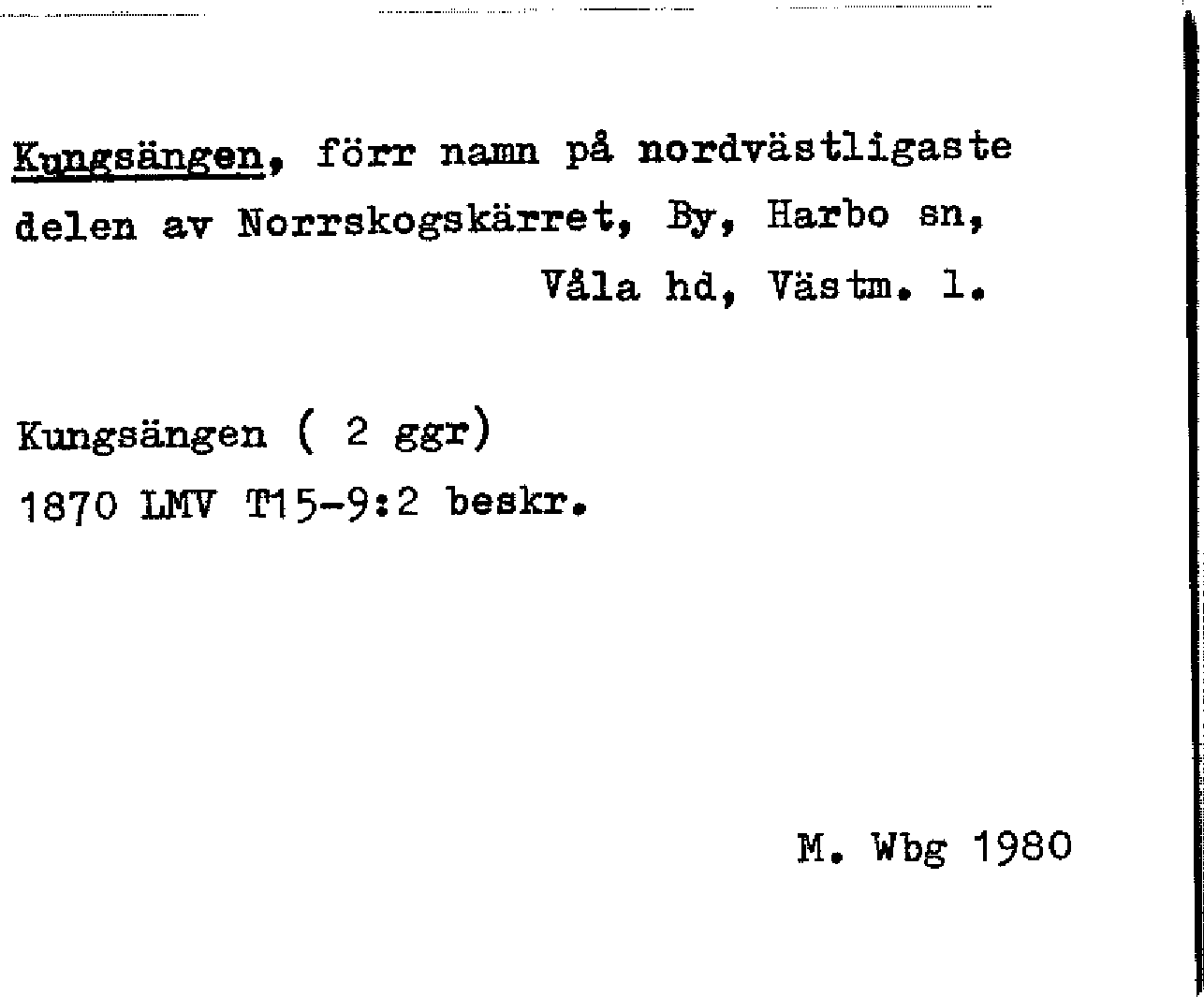 Kungsängen, förr namn på nordvästligaste delen av Norrskogskärret, By, Harbo sn, Våla hd, Västm. l.

Kungsängen ( 2 ggr)
1870 LMV T15-9:2 beskr.

M. Wbg 1980